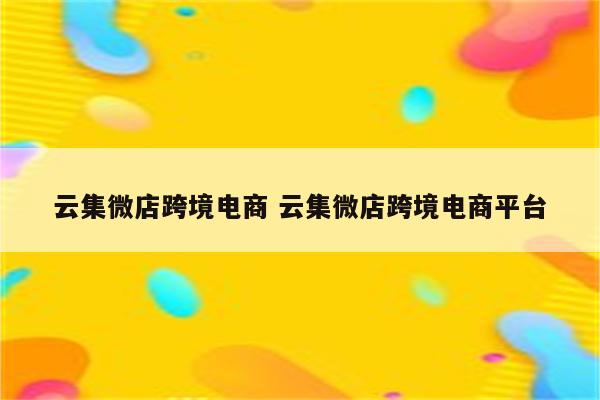 云集微店跨境电商 云集微店跨境电商平台